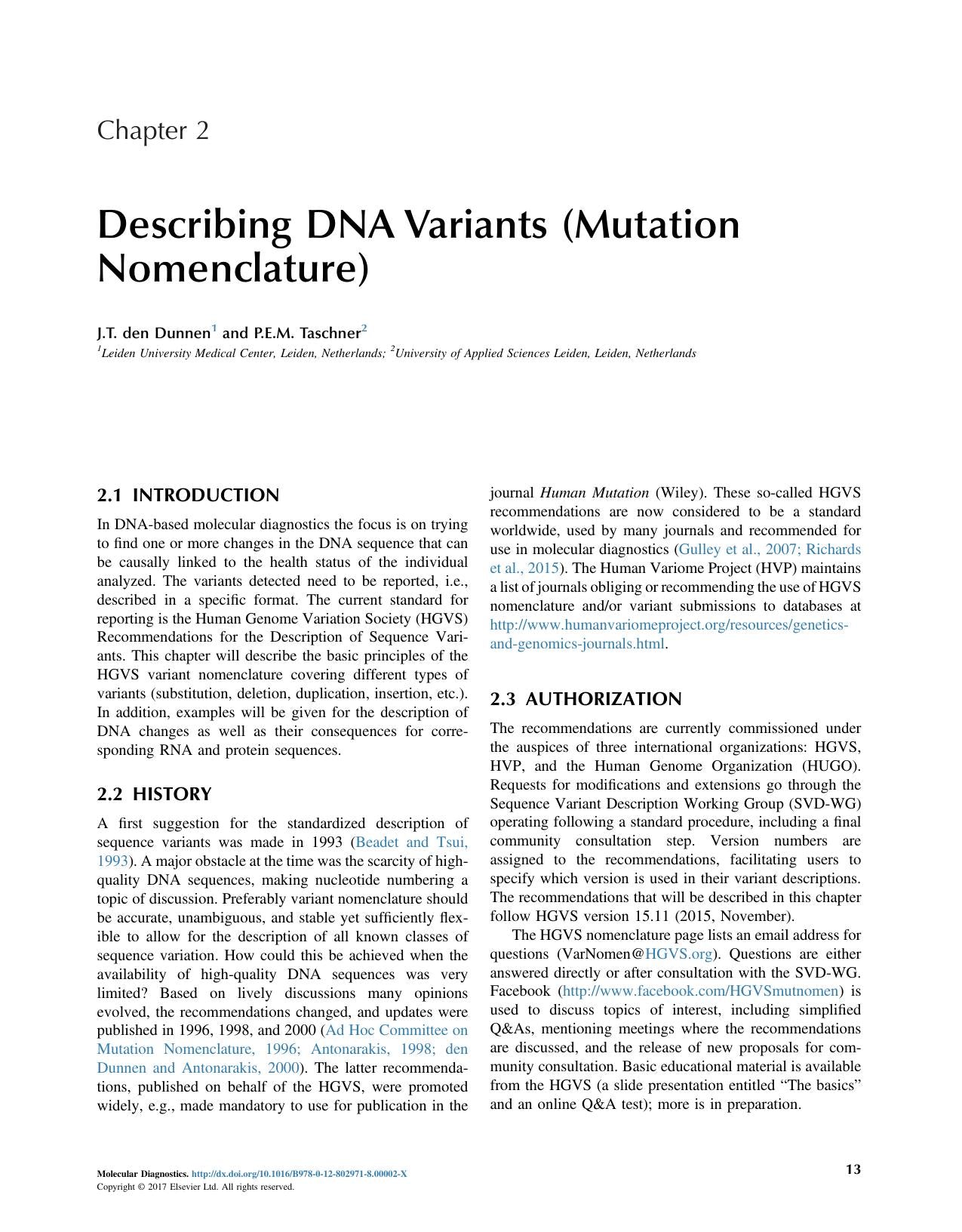 Chapter 2

Describing DNA Variants (Mutation Nomenclature)

J.T. den Dunnen$^{1}$ and P.E.M. Taschner$^{2}$

$^{1}$Leiden University Medical Center, Leiden, Netherlands; $^{2}$University of Applied Sciences Leiden, Leiden, Netherlands

2.1 INTRODUCTION

In DNA-based molecular diagnostics the focus is on trying to find one or more changes in the DNA sequence that can be causally linked to the health status of the individual analyzed. The variants detected need to be reported, i.e., described in a specific format. The current standard for reporting is the Human Genome Variation Society (HGVS) Recommendations for the Description of Sequence Variants. This chapter will describe the basic principles of the HGVS variant nomenclature covering different types of variants (substitution, deletion, duplication, insertion, etc.). In addition, examples will be given for the description of DNA changes as well as their consequences for corresponding RNA and protein sequences.

2.2 HISTORY

A first suggestion for the standardized description of sequence variants was made in 1993 (Beadet and Tsui, 1993). A major obstacle at the time was the scarcity of high-quality DNA sequences, making nucleotide numbering a topic of discussion. Preferably variant nomenclature should be accurate, unambiguous, and stable yet sufficiently flexible to allow for the description of all known classes of sequence variation. How could this be achieved when the availability of high-quality DNA sequences was very limited? Based on lively discussions many opinions evolved, the recommendations changed, and updates were published in 1996, 1998, and 2000 (Ad Hoc Committee on Mutation Nomenclature, 1996; Antonarakis, 1998; den Dunnen and Antonarakis, 2000). The latter recommendations, published on behalf of the HGVS, were promoted widely, e.g., made mandatory to use for publication in the journal Human Mutation (Wiley). These so-called HGVS recommendations are now considered to be a standard worldwide, used by many journals and recommended for use in molecular diagnostics (Gulley et al., 2007; Richards et al., 2015). The Human Variome Project (HVP) maintains a list of journals obliging or recommending the use of HGVS nomenclature and/or variant submissions to databases at http://www.humanvariomeproject.org/resources/genetics-and-genomics-journals.html.

2.3 AUTHORIZATION

The recommendations are currently commissioned under the auspices of three international organizations: HGVS, HVP, and the Human Genome Organization (HUGO). Requests for modifications and extensions go through the Sequence Variant Description Working Group (SVD-WG) operating following a standard procedure, including a final community consultation step. Version numbers are assigned to the recommendations, facilitating users to specify which version is used in their variant descriptions. The recommendations that will be described in this chapter follow HGVS version 15.11 (2015, November).

The HGVS nomenclature page lists an email address for questions (VarNomen@HGVS.org). Questions are either answered directly or after consultation with the SVD-WG. Facebook (http://www.facebook.com/HGVSmutnomen) is used to discuss topics of interest, including simplified Q&As, mentioning meetings where the recommendations are discussed, and the release of new proposals for community consultation. Basic educational material is available from the HGVS (a slide presentation entitled "The basics" and an online Q&A test); more is in preparation.

Molecular Diagnostics. http://dx.doi.org/10.1016/B978-0-12-802971-8.00002-X
Copyright © 2017 Elsevier Ltd. All rights reserved.

13